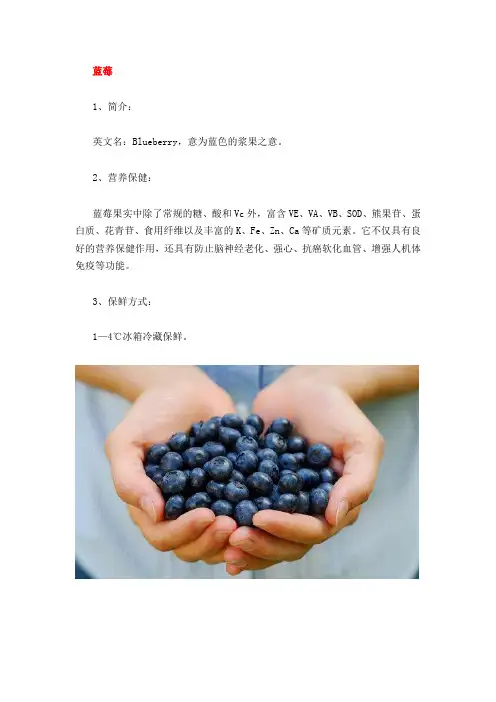 蓝莓

1、简介：

英文名：Blueberry，意为蓝色的浆果之意。

2、营养保健：

蓝莓果实中除了常规的糖、酸和Vc外，富含VE、VA、VB、SOD、熊果苷、蛋白质、花青苷、食用纤维以及丰富的K、Fe、Zn、Ca等矿质元素。它不仅具有良好的营养保健作用，还具有防止脑神经老化、强心、抗癌软化血管、增强人机体免疫等功能。

3、保鲜方式：

1—4℃冰箱冷藏保鲜。